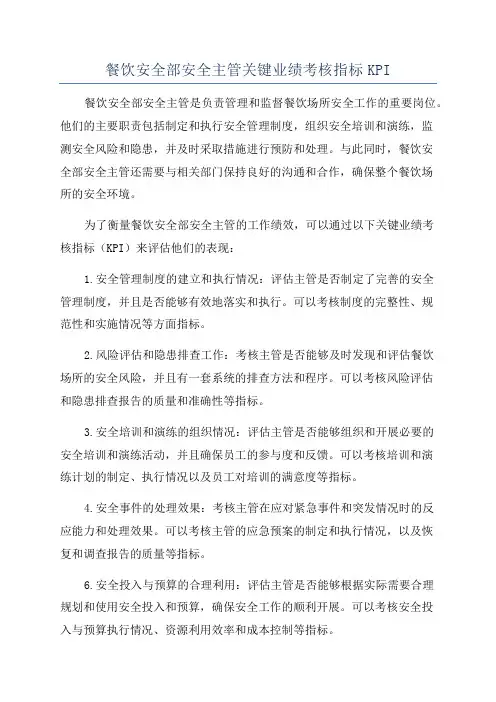 餐饮安全部安全主管关键业绩考核指标 KPI

餐饮安全部安全主管是负责管理和监督餐饮场所安全工作的重要岗位。他们的主要职责包括制定和执行安全管理制度，组织安全培训和演练，监测安全风险和隐患，并及时采取措施进行预防和处理。与此同时，餐饮安全部安全主管还需要与相关部门保持良好的沟通和合作，确保整个餐饮场所的安全环境。

为了衡量餐饮安全部安全主管的工作绩效，可以通过以下关键业绩考核指标（KPI）来评估他们的表现：

1.安全管理制度的建立和执行情况：评估主管是否制定了完善的安全管理制度，并且是否能够有效地落实和执行。可以考核制度的完整性、规范性和实施情况等方面指标。

2.风险评估和隐患排查工作：考核主管是否能够及时发现和评估餐饮场所的安全风险，并且有一套系统的排查方法和程序。可以考核风险评估和隐患排查报告的质量和准确性等指标。

3.安全培训和演练的组织情况：评估主管是否能够组织和开展必要的安全培训和演练活动，并且确保员工的参与度和反馈。可以考核培训和演练计划的制定、执行情况以及员工对培训的满意度等指标。

4.安全事件的处理效果：考核主管在应对紧急事件和突发情况时的反应能力和处理效果。可以考核主管的应急预案的制定和执行情况，以及恢复和调查报告的质量等指标。

6.安全投入与预算的合理利用：评估主管是否能够根据实际需要合理规划和使用安全投入和预算，确保安全工作的顺利开展。可以考核安全投入与预算执行情况、资源利用效率和成本控制等指标。